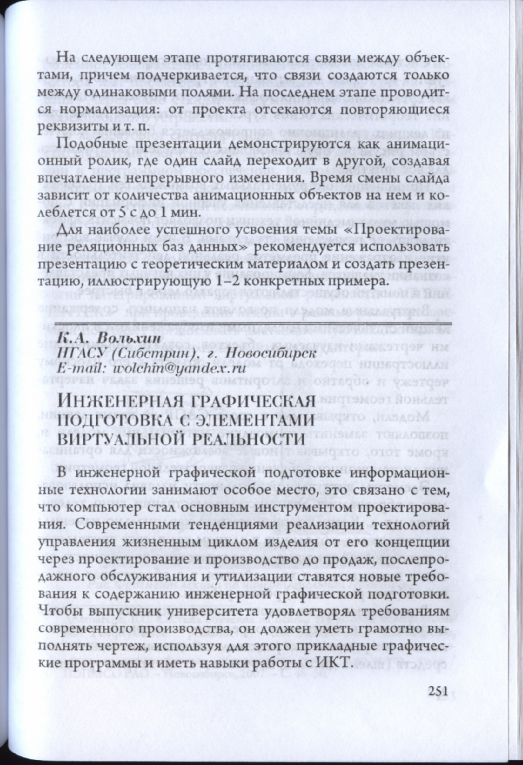 На следующем этапе протягиваются связи между объектами, причем подчеркивается, что связи создаются только между одинаковыми полями. На последнем этапе проводится нормализация: от проекта отсекаются повторяющиеся реквизиты и т. п.

Подобные презентации демонстрируются как анимационный ролик, где один слайд переходит в другой, создавая впечатление непрерывного изменения. Время смены слайда зависит от количества анимационных объектов на нем и колеблется от 5 с до 1 мин.

Для наиболее успешного усвоения темы «Проектирование реляционных баз данных» рекомендуется использовать презентацию с теоретическим материалом и создать презентацию, иллюстрирующую 1–2 конкретных примера.

К.А. Вольхин
НГАСУ (Сибстрин), г. Новосибирск
E-mail: wolchin@yandex.ru

ИНЖЕНЕРНАЯ ГРАФИЧЕСКАЯ ПОДГОТОВКА С ЭЛЕМЕНТАМИ ВИРТУАЛЬНОЙ РЕАЛЬНОСТИ

В инженерной графической подготовке информационные технологии занимают особое место, это связано с тем, что компьютер стал основным инструментом проектирования. Современными тенденциями реализации технологий управления жизненным циклом изделия от его концепции через проектирование и производство до продаж, послепродажного обслуживания и утилизации ставятся новые требования к содержанию инженерной графической подготовки. Чтобы выпускник университета удовлетворял требованиям современного производства, он должен уметь грамотно выполнять чертеж, используя для этого прикладные графические программы и иметь навыки работы с ИКТ.

251